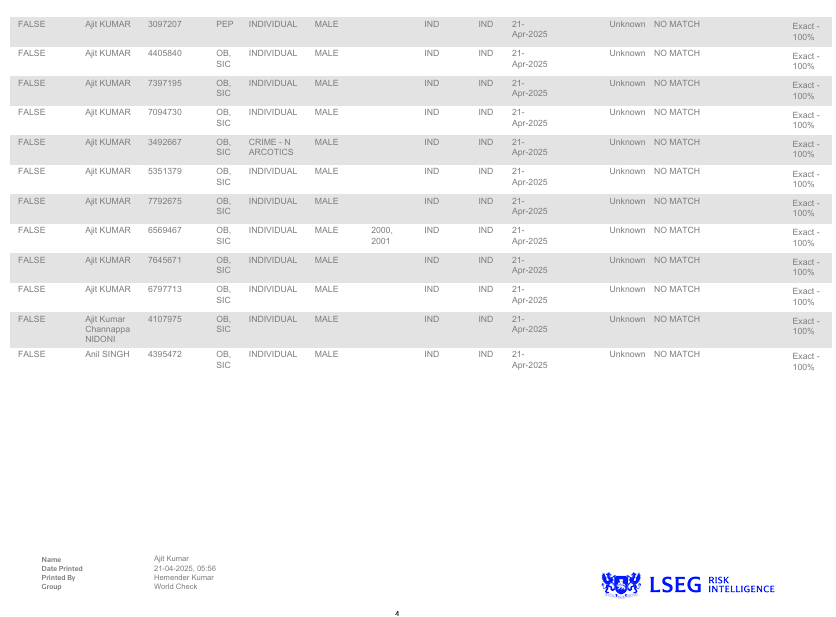 | FALSE | Ajit KUMAR | 3097207 | PEP | INDIVIDUAL | MALE | | IND | IND | 21-Apr-2025 | Unknown | NO MATCH | Exact - 100% |
|---|---|---|---|---|---|---|---|---|---|---|---|---|
| FALSE | Ajit KUMAR | 4405840 | OB, SIC | INDIVIDUAL | MALE | | IND | IND | 21-Apr-2025 | Unknown | NO MATCH | Exact - 100% |
| FALSE | Ajit KUMAR | 7397195 | OB, SIC | INDIVIDUAL | MALE | | IND | IND | 21-Apr-2025 | Unknown | NO MATCH | Exact - 100% |
| FALSE | Ajit KUMAR | 7094730 | OB, SIC | INDIVIDUAL | MALE | | IND | IND | 21-Apr-2025 | Unknown | NO MATCH | Exact - 100% |
| FALSE | Ajit KUMAR | 3492667 | OB, SIC | CRIME - N ARCOTICS | MALE | | IND | IND | 21-Apr-2025 | Unknown | NO MATCH | Exact - 100% |
| FALSE | Ajit KUMAR | 5351379 | OB, SIC | INDIVIDUAL | MALE | | IND | IND | 21-Apr-2025 | Unknown | NO MATCH | Exact - 100% |
| FALSE | Ajit KUMAR | 7792675 | OB, SIC | INDIVIDUAL | MALE | | IND | IND | 21-Apr-2025 | Unknown | NO MATCH | Exact - 100% |
| FALSE | Ajit KUMAR | 6569467 | OB, SIC | INDIVIDUAL | MALE | 2000, 2001 | IND | IND | 21-Apr-2025 | Unknown | NO MATCH | Exact - 100% |
| FALSE | Ajit KUMAR | 7645671 | OB, SIC | INDIVIDUAL | MALE | | IND | IND | 21-Apr-2025 | Unknown | NO MATCH | Exact - 100% |
| FALSE | Ajit KUMAR | 6797713 | OB, SIC | INDIVIDUAL | MALE | | IND | IND | 21-Apr-2025 | Unknown | NO MATCH | Exact - 100% |
| FALSE | Ajit Kumar Channappa NIDONI | 4107975 | OB, SIC | INDIVIDUAL | MALE | | IND | IND | 21-Apr-2025 | Unknown | NO MATCH | Exact - 100% |
| FALSE | Anil SINGH | 4395472 | OB, SIC | INDIVIDUAL | MALE | | IND | IND | 21-Apr-2025 | Unknown | NO MATCH | Exact - 100% |

Name Ajit Kumar
Date Printed 21-04-2025, 05:56
Printed By Hemender Kumar
Group World Check

LSEG RISK INTELLIGENCE

4